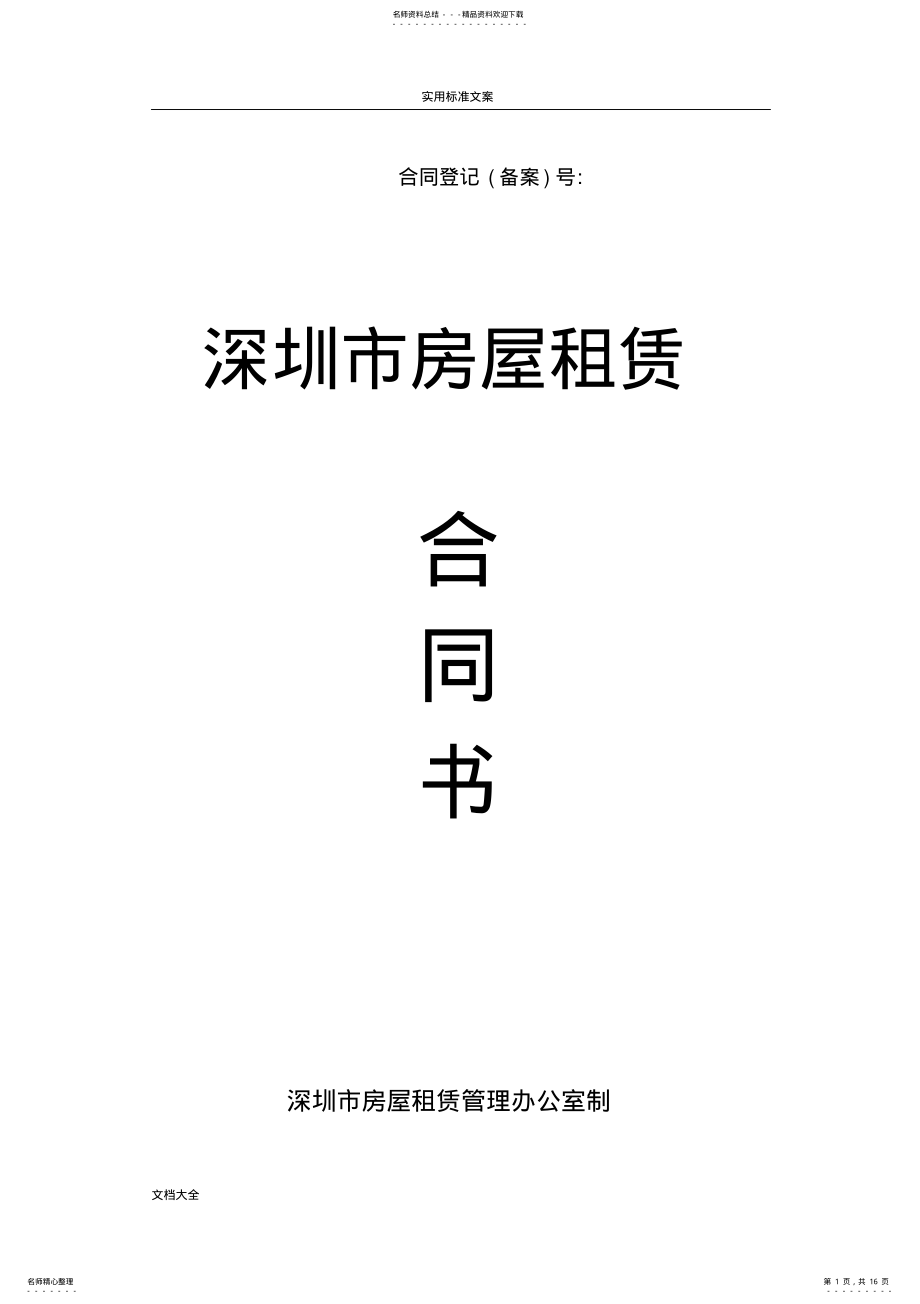 名师资料总结 - - -精品资料欢迎下载

实用标准文案

合同登记（备案）号:

深圳市房屋租赁

合

同

书

深圳市房屋租赁管理办公室制

文档大全

名师精心整理

第 1 页，共 16 页